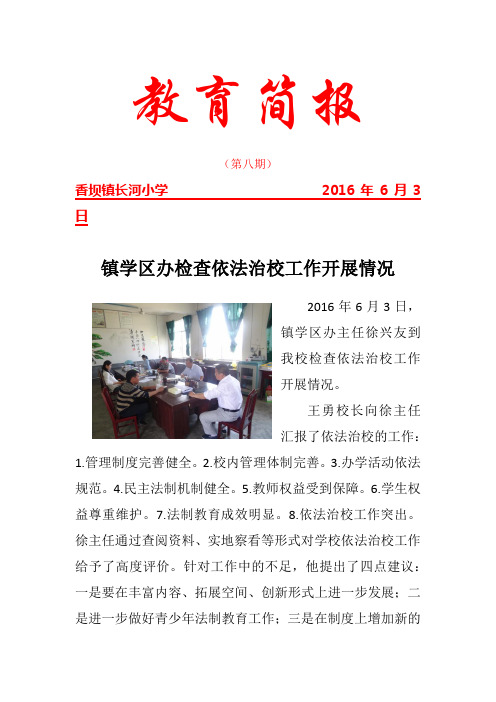 教育简报

（第八期）

香坝镇长河小学 2016 年 6 月 3 日

镇学区办检查依法治校工作开展情况

2016 年 6 月 3 日，镇学区办主任徐兴友到我校检查依法治校工作开展情况。

王勇校长向徐主任汇报了依法治校的工作：1.管理制度完善健全。2.校内管理体制完善。3.办学活动依法规范。4.民主法制机制健全。5.教师权益受到保障。6.学生权益尊重维护。7.法制教育成效明显。8.依法治校工作突出。徐主任通过查阅资料、实地察看等形式对学校依法治校工作给予了高度评价。针对工作中的不足，他提出了四点建议：一是要在丰富内容、拓展空间、创新形式上进一步发展；二是进一步做好青少年法制教育工作；三是在制度上增加新的